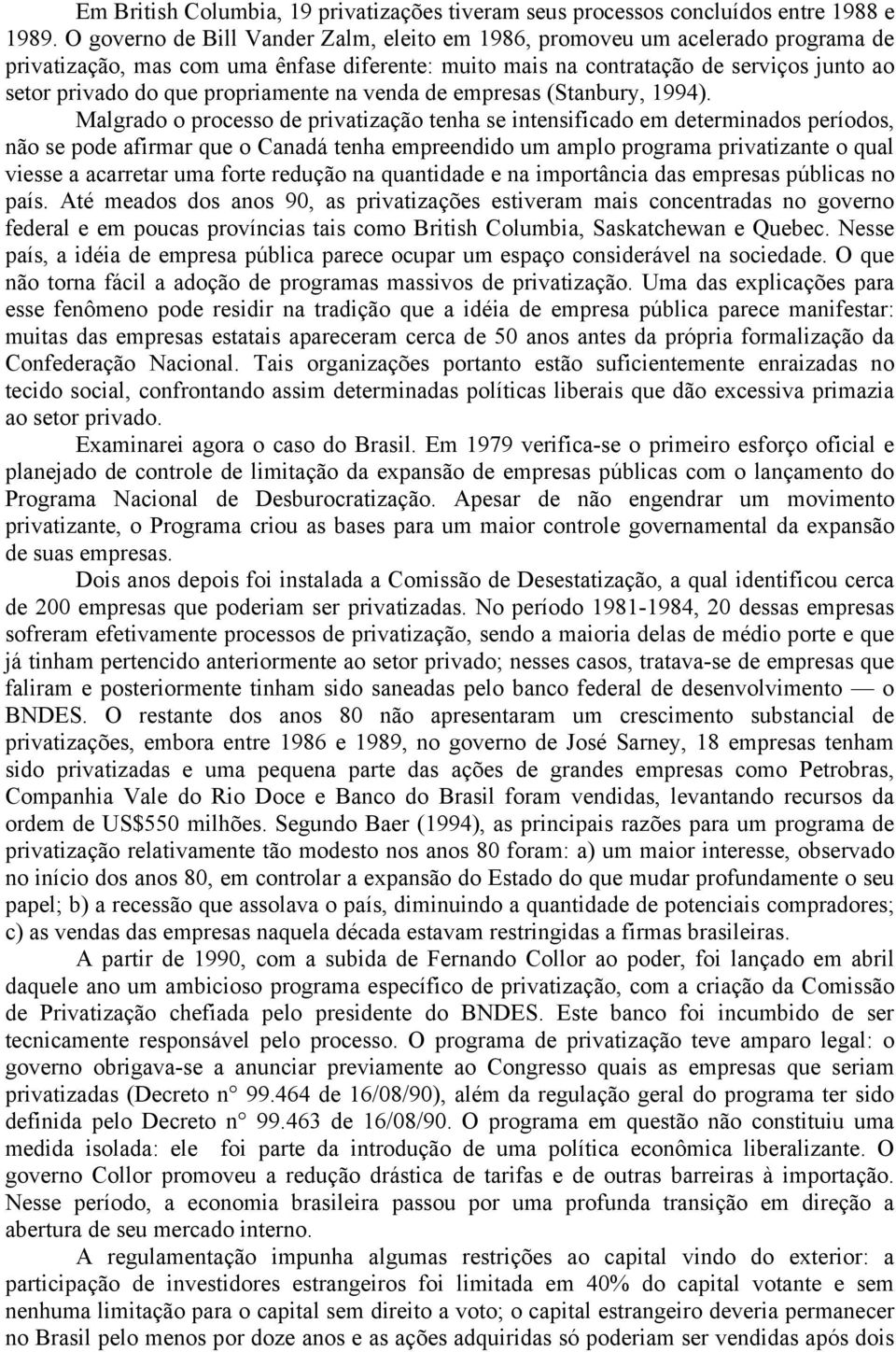 Em British Columbia, 19 privatizações tiveram seus processos concluídos entre 1988 e 1989. O governo de Bill Vander Zalm, eleito em 1986, promoveu um acelerado programa de privatização, mas com uma ênfase diferente: muito mais na contratação de serviços junto ao setor privado do que propriamente na venda de empresas (Stanbury, 1994).

Malgrado o processo de privatização tenha se intensificado em determinados períodos, não se pode afirmar que o Canadá tenha empreendido um amplo programa privatizante o qual viesse a acarretar uma forte redução na quantidade e na importância das empresas públicas no país. Até meados dos anos 90, as privatizações estiveram mais concentradas no governo federal e em poucas províncias tais como British Columbia, Saskatchewan e Quebec. Nesse país, a idéia de empresa pública parece ocupar um espaço considerável na sociedade. O que não torna fácil a adoção de programas massivos de privatização. Uma das explicações para esse fenômeno pode residir na tradição que a idéia de empresa pública parece manifestar: muitas das empresas estatais apareceram cerca de 50 anos antes da própria formalização da Confederação Nacional. Tais organizações portanto estão suficientemente enraizadas no tecido social, confrontando assim determinadas políticas liberais que dão excessiva primazia ao setor privado.

Examinarei agora o caso do Brasil. Em 1979 verifica-se o primeiro esforço oficial e planejado de controle de limitação da expansão de empresas públicas com o lançamento do Programa Nacional de Desburocratização. Apesar de não engendrar um movimento privatizante, o Programa criou as bases para um maior controle governamental da expansão de suas empresas.

Dois anos depois foi instalada a Comissão de Desestatização, a qual identificou cerca de 200 empresas que poderiam ser privatizadas. No período 1981-1984, 20 dessas empresas sofreram efetivamente processos de privatização, sendo a maioria delas de médio porte e que já tinham pertencido anteriormente ao setor privado; nesses casos, tratava-se de empresas que faliram e posteriormente tinham sido saneadas pelo banco federal de desenvolvimento — o BNDES. O restante dos anos 80 não apresentaram um crescimento substancial de privatizações, embora entre 1986 e 1989, no governo de José Sarney, 18 empresas tenham sido privatizadas e uma pequena parte das ações de grandes empresas como Petrobras, Companhia Vale do Rio Doce e Banco do Brasil foram vendidas, levantando recursos da ordem de US$550 milhões. Segundo Baer (1994), as principais razões para um programa de privatização relativamente tão modesto nos anos 80 foram: a) um maior interesse, observado no início dos anos 80, em controlar a expansão do Estado do que mudar profundamente o seu papel; b) a recessão que assolava o país, diminuindo a quantidade de potenciais compradores; c) as vendas das empresas naquela década estavam restringidas a firmas brasileiras.

A partir de 1990, com a subida de Fernando Collor ao poder, foi lançado em abril daquele ano um ambicioso programa específico de privatização, com a criação da Comissão de Privatização chefiada pelo presidente do BNDES. Este banco foi incumbido de ser tecnicamente responsável pelo processo. O programa de privatização teve amparo legal: o governo obrigava-se a anunciar previamente ao Congresso quais as empresas que seriam privatizadas (Decreto n° 99.464 de 16/08/90), além da regulação geral do programa ter sido definida pelo Decreto n° 99.463 de 16/08/90. O programa em questão não constituiu uma medida isolada: ele foi parte da introdução de uma política econômica liberalizante. O governo Collor promoveu a redução drástica de tarifas e de outras barreiras à importação. Nesse período, a economia brasileira passou por uma profunda transição em direção a abertura de seu mercado interno.

A regulamentação impunha algumas restrições ao capital vindo do exterior: a participação de investidores estrangeiros foi limitada em 40% do capital votante e sem nenhuma limitação para o capital sem direito a voto; o capital estrangeiro deveria permanecer no Brasil pelo menos por doze anos e as ações adquiridas só poderiam ser vendidas após dois